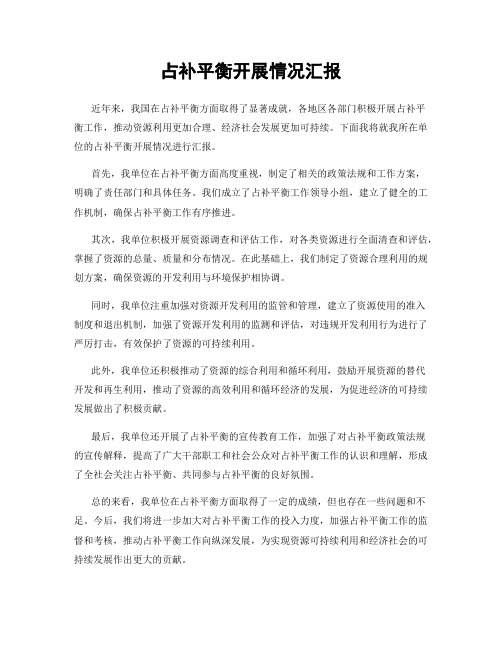 占补平衡开展情况汇报

近年来，我国在占补平衡方面取得了显著成就，各地区各部门积极开展占补平衡工作，推动资源利用更加合理、经济社会发展更加可持续。下面我将就我所在单位的占补平衡开展情况进行汇报。

首先，我单位在占补平衡方面高度重视，制定了相关的政策法规和工作方案，明确了责任部门和具体任务。我们成立了占补平衡工作领导小组，建立了健全的工作机制，确保占补平衡工作有序推进。

其次，我单位积极开展资源调查和评估工作，对各类资源进行全面清查和评估，掌握了资源的总量、质量和分布情况。在此基础上，我们制定了资源合理利用的规划方案，确保资源的开发利用与环境保护相协调。

同时，我单位注重加强对资源开发利用的监管和管理，建立了资源使用的准入制度和退出机制，加强了资源开发利用的监测和评估，对违规开发利用行为进行了严厉打击，有效保护了资源的可持续利用。

此外，我单位还积极推动了资源的综合利用和循环利用，鼓励开展资源的替代开发和再生利用，推动了资源的高效利用和循环经济的发展，为促进经济的可持续发展做出了积极贡献。

最后，我单位还开展了占补平衡的宣传教育工作，加强了对占补平衡政策法规的宣传解释，提高了广大干部职工和社会公众对占补平衡工作的认识和理解，形成了全社会关注占补平衡、共同参与占补平衡的良好氛围。

总的来看，我单位在占补平衡方面取得了一定的成绩，但也存在一些问题和不足。今后，我们将进一步加大对占补平衡工作的投入力度，加强占补平衡工作的监督和考核，推动占补平衡工作向纵深发展，为实现资源可持续利用和经济社会的可持续发展作出更大的贡献。